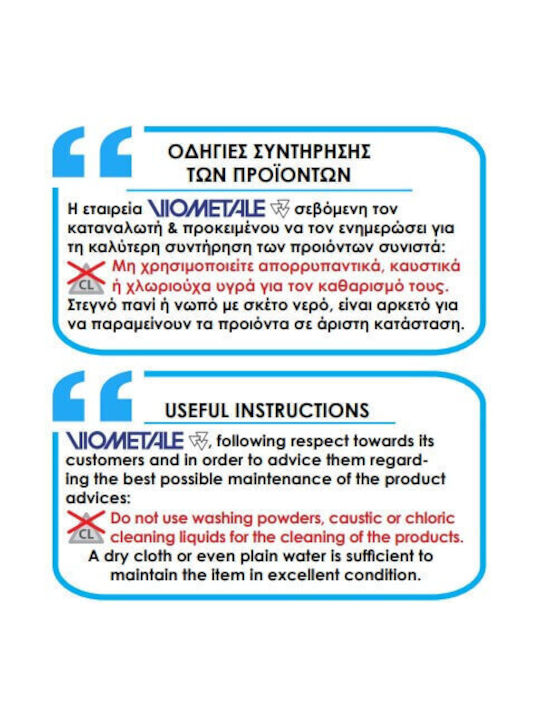 ΟΔΗΓΙΕΣ ΣΥΝΤΗΡΗΣΗΣ ΤΩΝ ΠΡΟΪΟΝΤΩΝ

Η εταιρεία VIOMETALE σεβόμενη τον καταναλωτή & προκειμένου να τον ενημερώσει για τη καλύτερη συντήρηση των προιόντων συνιστά:
CL
Μη χρησιμοποιείτε απορρυπαντικά, καυστικά ή χλωριούχα υγρά για τον καθαρισμό τους.
Στεγνό πανί ή νωπό με σκέτο νερό, είναι αρκετό για να παραμείνουν τα προιόντα σε άριστη κατάσταση.

USEFUL INSTRUCTIONS

VIOMETALE, following respect towards its customers and in order to advice them regarding the best possible maintenance of the product advices:
CL
Do not use washing powders, caustic or chloric cleaning liquids for the cleaning of the products.
A dry cloth or even plain water is sufficient to maintain the item in excellent condition.